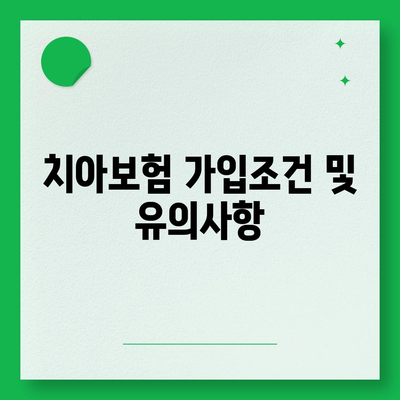 치아보험 가입조건 및 유의사항